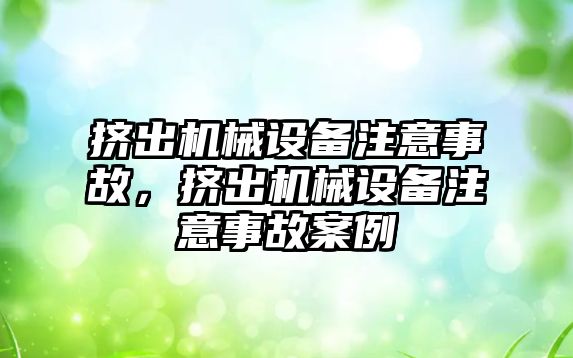 挤出机械设备注意事故，挤出机械设备注意事故案例